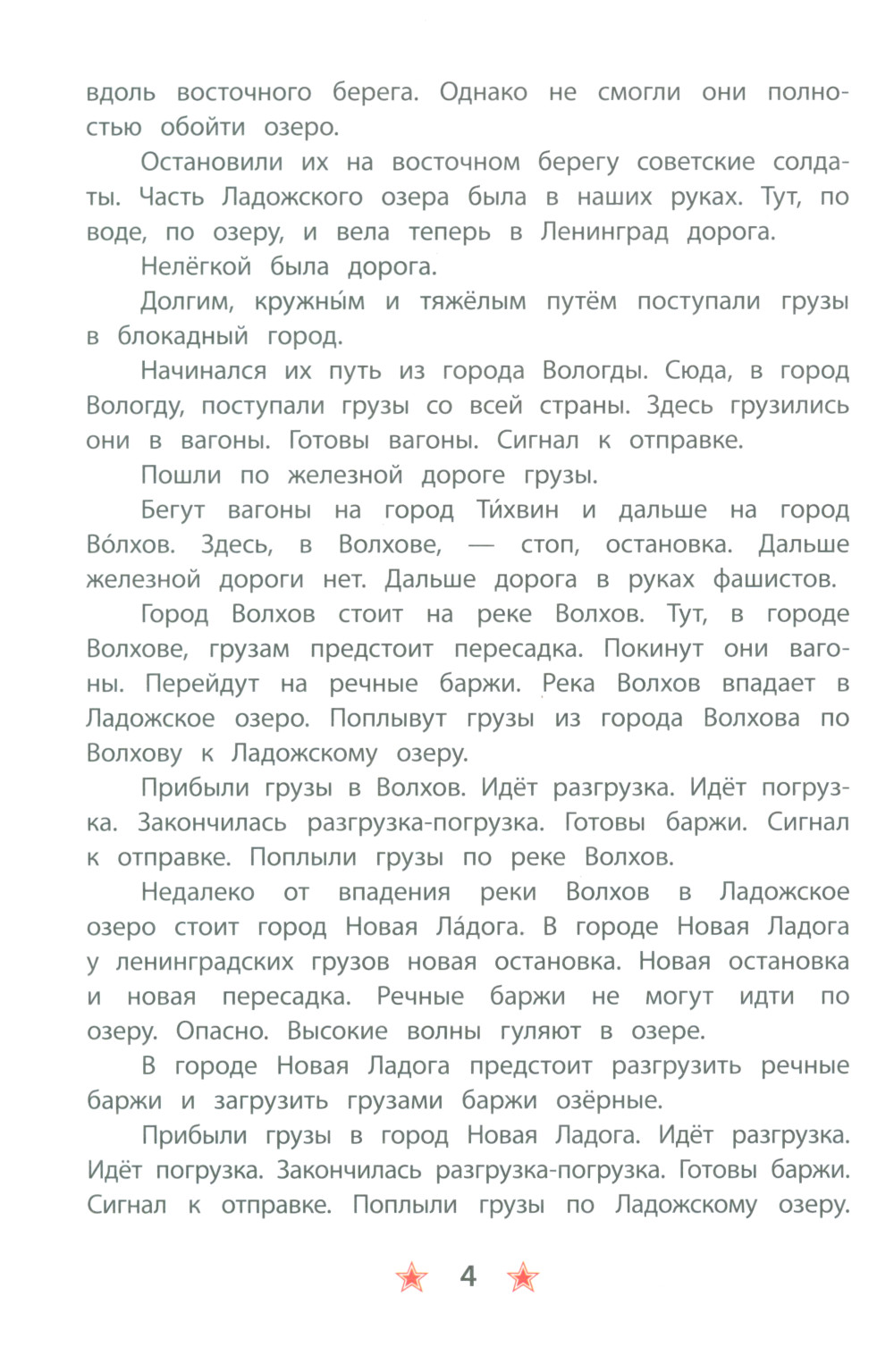 вдоль восточного берега. Однако не смогли они полностью обойти озеро.

Остановили их на восточном берегу советские солдаты. Часть Ладожского озера была в наших руках. Тут, по воде, по озеру, и вела теперь в Ленинград дорога.

Нелёгкой была дорога.

Долгим, кружны́м и тяжёлым путём поступали грузы в блокадный город.

Начинался их путь из города Вологды. Сюда, в город Вологду, поступали грузы со всей страны. Здесь грузились они в вагоны. Готовы вагоны. Сигнал к отправке.

Пошли по железной дороге грузы.

Бегут вагоны на город Ти́хвин и дальше на город Во́лхов. Здесь, в Волхове, — стоп, остановка. Дальше железной дороги нет. Дальше дорога в руках фашистов.

Город Волхов стоит на реке Волхов. Тут, в городе Волхове, грузам предстоит пересадка. Покинут они вагоны. Перейдут на речные баржи. Река Волхов впадает в Ладожское озеро. Поплывут грузы из города Волхова по Волхову к Ладожскому озеру.

Прибыли грузы в Волхов. Идёт разгрузка. Идёт погрузка. Закончилась разгрузка-погрузка. Готовы баржи. Сигнал к отправке. Поплыли грузы по реке Волхов.

Недалеко от впадения реки Волхов в Ладожское озеро стоит город Новая Ла́дога. В городе Новая Ладога у ленинградских грузов новая остановка. Новая остановка и новая пересадка. Речные баржи не могут идти по озеру. Опасно. Высокие волны гуляют в озере.

В городе Новая Ладога предстоит разгрузить речные баржи и загрузить грузами баржи озёрные.

Прибыли грузы в город Новая Ладога. Идёт разгрузка. Идёт погрузка. Закончилась разгрузка-погрузка. Готовы баржи. Сигнал к отправке. Поплыли грузы по Ладожскому озеру.

4